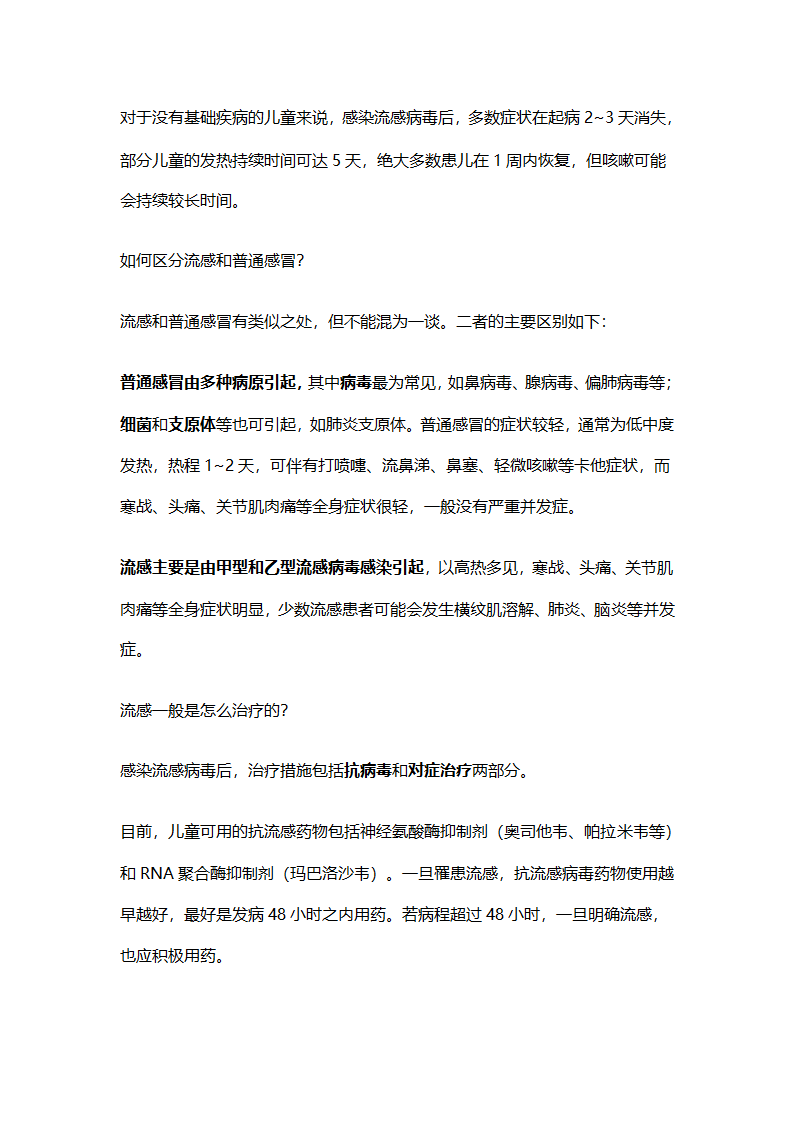 对于没有基础疾病的儿童来说，感染流感病毒后，多数症状在起病 2~3 天消失，部分儿童的发热持续时间可达 5 天，绝大多数患儿在 1 周内恢复，但咳嗽可能会持续较长时间。

如何区分流感和普通感冒？

流感和普通感冒有类似之处，但不能混为一谈。二者的主要区别如下：

普通感冒由多种病原引起，其中病毒最为常见，如鼻病毒、腺病毒、偏肺病毒等；细菌和支原体等也可引起，如肺炎支原体。普通感冒的症状较轻，通常为低中度发热，热程 1~2 天，可伴有打喷嚏、流鼻涕、鼻塞、轻微咳嗽等卡他症状，而寒战、头痛、关节肌肉痛等全身症状很轻，一般没有严重并发症。

流感主要是由甲型和乙型流感病毒感染引起，以高热多见，寒战、头痛、关节肌肉痛等全身症状明显，少数流感患者可能会发生横纹肌溶解、肺炎、脑炎等并发症。

流感一般是怎么治疗的？

感染流感病毒后，治疗措施包括抗病毒和对症治疗两部分。

目前，儿童可用的抗流感药物包括神经氨酸酶抑制剂（奥司他韦、帕拉米韦等）和 RNA 聚合酶抑制剂（玛巴洛沙韦）。一旦罹患流感，抗流感病毒药物使用越早越好，最好是发病 48 小时之内用药。若病程超过 48 小时，一旦明确流感，也应积极用药。